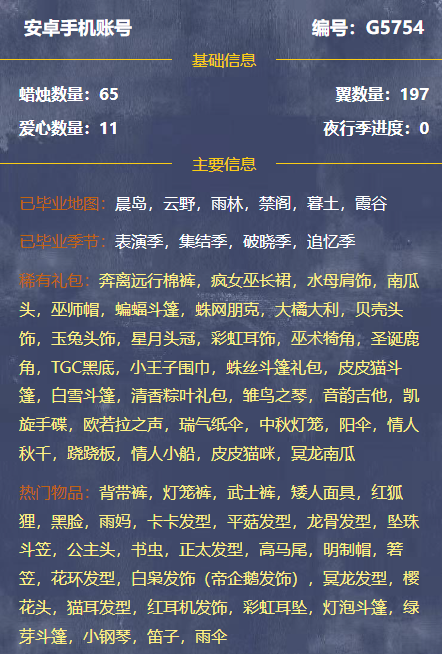 安卓手机账号

编号：G5754

基础信息

蜡烛数量：65

翼数量：197

爱心数量：11

夜行季进度：0

主要信息

已毕业地图：晨岛，云野，雨林，禁阁，暮土，霞谷

已毕业季节：表演季，集结季，破晓季，追忆季

稀有礼包：奔离远行棉裤，疯女巫长裙，水母肩饰，南瓜头，巫师帽，蝙蝠斗篷，蛛网朋克，大橘大利，贝壳头饰，玉兔头饰，星月头冠，彩虹耳饰，巫术犄角，圣诞鹿角，TGC黑底，小王子围巾，蛛丝斗篷礼包，皮皮猫斗篷，白雪斗篷，清香粽叶礼包，雏鸟之琴，音韵吉他，凯旋手碟，欧若拉之声，瑞气纸伞，中秋灯笼，阳伞，情人秋千，跷跷板，情人小船，皮皮猫咪，冥龙南瓜

热门物品：背带裤，灯笼裤，武士裤，矮人面具，红狐狸，黑脸，雨妈，卡卡发型，平菇发型，龙骨发型，坠珠斗笠，公主头，书虫，正太发型，高马尾，明制帽，箬笠，花环发型，白枭发饰（帝企鹅发饰），冥龙发型，樱花头，猫耳发型，红耳机发饰，彩虹耳坠，灯泡斗篷，绿芽斗篷，小钢琴，笛子，雨伞